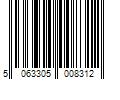 5 063305 008312